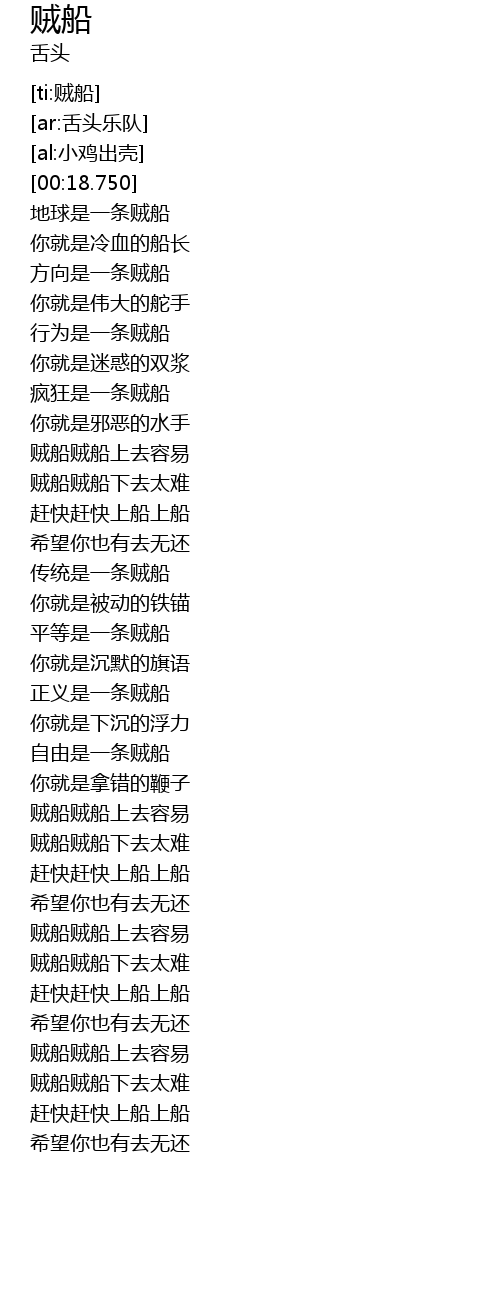 贼船
舌头

[ti:贼船]
[ar:舌头乐队]
[al:小鸡出壳]
[00:18.750]
地球是一条贼船
你就是冷血的船长
方向是一条贼船
你就是伟大的舵手
行为是一条贼船
你就是迷惑的双浆
疯狂是一条贼船
你就是邪恶的水手
贼船贼船上去容易
贼船贼船下去太难
赶快赶快上船上船
希望你也有去无还
传统是一条贼船
你就是被动的铁锚
平等是一条贼船
你就是沉默的旗语
正义是一条贼船
你就是下沉的浮力
自由是一条贼船
你就是拿错的鞭子
贼船贼船上去容易
贼船贼船下去太难
赶快赶快上船上船
希望你也有去无还
贼船贼船上去容易
贼船贼船下去太难
赶快赶快上船上船
希望你也有去无还
贼船贼船上去容易
贼船贼船下去太难
赶快赶快上船上船
希望你也有去无还